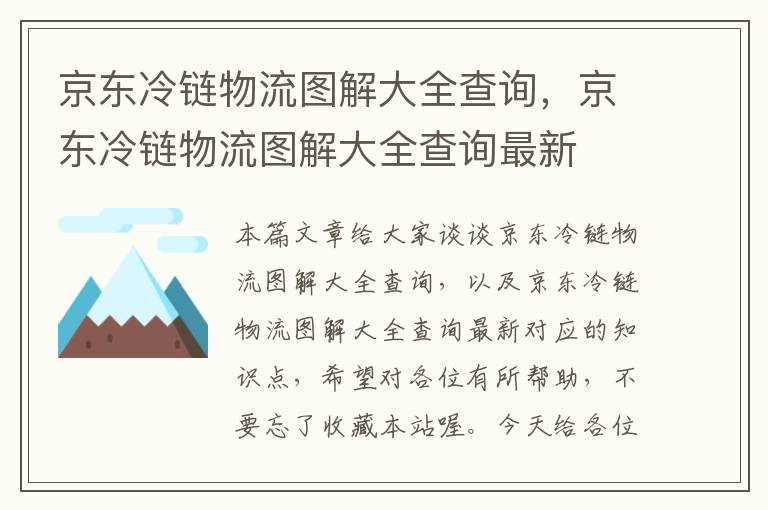 京东冷链物流图解大全查询，京东冷链物流图解大全查询最新

本篇文章给大家谈谈京东冷链物流图解大全查询，以及京东冷链物流图解大全查询最新对应的知识点，希望对各位有所帮助，不要忘了收藏本站喔。今天给各位